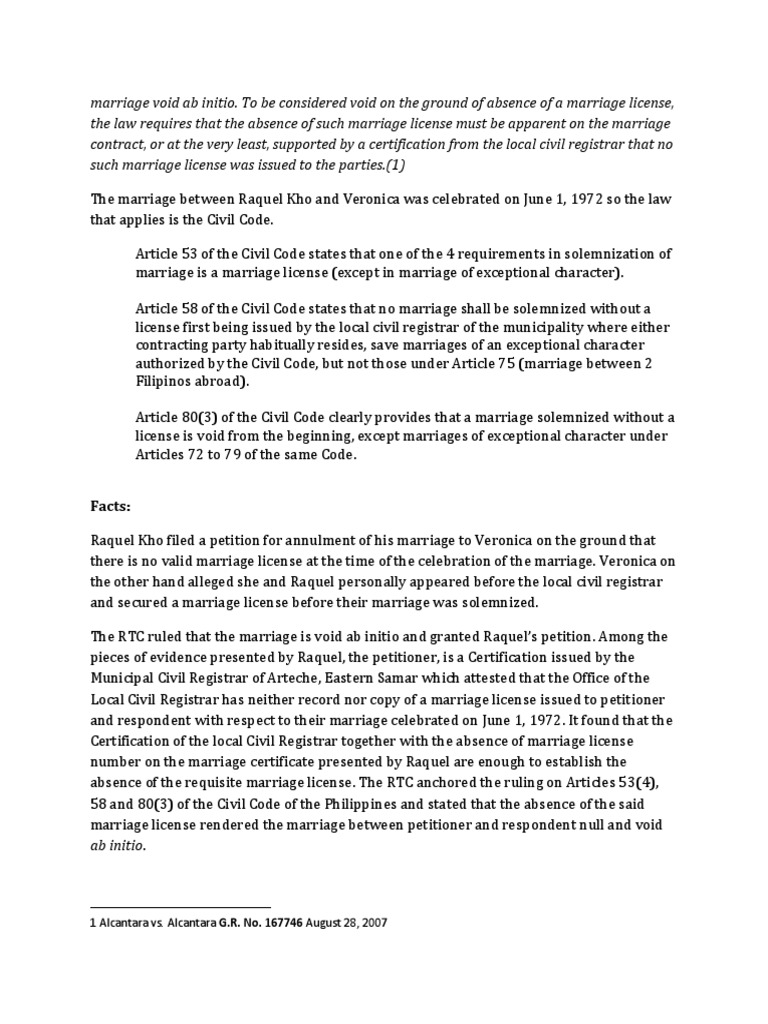 marriage void ab initio. To be considered void on the ground of absence of a marriage license, the law requires that the absence of such marriage license must be apparent on the marriage contract, or at the very least, supported by a certification from the local civil registrar that no such marriage license was issued to the parties.(1)

The marriage between Raquel Kho and Veronica was celebrated on June 1, 1972 so the law that applies is the Civil Code.

Article 53 of the Civil Code states that one of the 4 requirements in solemnization of marriage is a marriage license (except in marriage of exceptional character).

Article 58 of the Civil Code states that no marriage shall be solemnized without a license first being issued by the local civil registrar of the municipality where either contracting party habitually resides, save marriages of an exceptional character authorized by the Civil Code, but not those under Article 75 (marriage between 2 Filipinos abroad).

Article 80(3) of the Civil Code clearly provides that a marriage solemnized without a license is void from the beginning, except marriages of exceptional character under Articles 72 to 79 of the same Code.

Facts:

Raquel Kho filed a petition for annulment of his marriage to Veronica on the ground that there is no valid marriage license at the time of the celebration of the marriage. Veronica on the other hand alleged she and Raquel personally appeared before the local civil registrar and secured a marriage license before their marriage was solemnized.

The RTC ruled that the marriage is void ab initio and granted Raquel's petition. Among the pieces of evidence presented by Raquel, the petitioner, is a Certification issued by the Municipal Civil Registrar of Arteche, Eastern Samar which attested that the Office of the Local Civil Registrar has neither record nor copy of a marriage license issued to petitioner and respondent with respect to their marriage celebrated on June 1, 1972. It found that the Certification of the local Civil Registrar together with the absence of marriage license number on the marriage certificate presented by Raquel are enough to establish the absence of the requisite marriage license. The RTC anchored the ruling on Articles 53(4), 58 and 80(3) of the Civil Code of the Philippines and stated that the absence of the said marriage license rendered the marriage between petitioner and respondent null and void ab initio.

1 Alcantara vs. Alcantara G.R. No. 167746 August 28, 2007